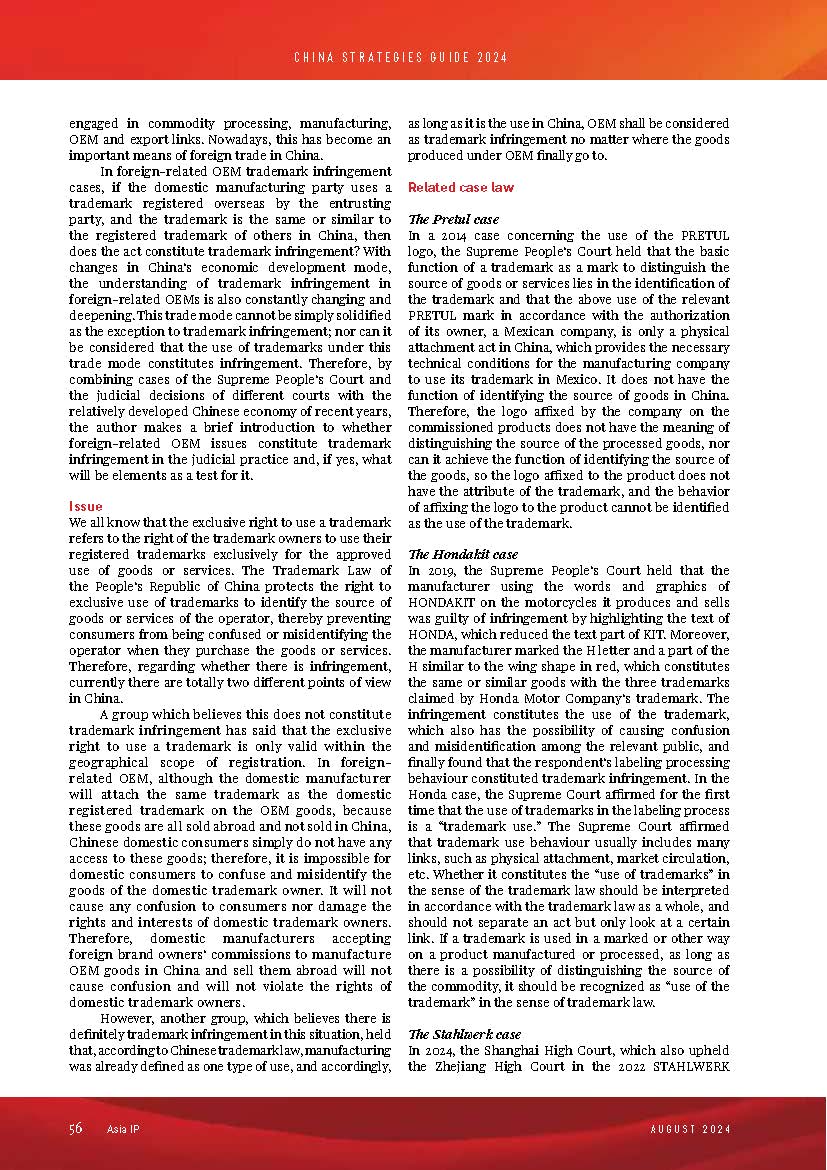 CHINA STRATEGIES GUIDE 2024

engaged in commodity processing, manufacturing, OEM and export links. Nowadays, this has become an important means of foreign trade in China.

In foreign-related OEM trademark infringement cases, if the domestic manufacturing party uses a trademark registered overseas by the entrusting party, and the trademark is the same or similar to the registered trademark of others in China, then does the act constitute trademark infringement? With changes in China's economic development mode, the understanding of trademark infringement in foreign-related OEMs is also constantly changing and deepening. This trade mode cannot be simply solidified as the exception to trademark infringement; nor can it be considered that the use of trademarks under this trade mode constitutes infringement. Therefore, by combining cases of the Supreme People's Court and the judicial decisions of different courts with the relatively developed Chinese economy of recent years, the author makes a brief introduction to whether foreign-related OEM issues constitute trademark infringement in the judicial practice and, if yes, what will be elements as a test for it.

Issue
We all know that the exclusive right to use a trademark refers to the right of the trademark owners to use their registered trademarks exclusively for the approved use of goods or services. The Trademark Law of the People's Republic of China protects the right to exclusive use of trademarks to identify the source of goods or services of the operator, thereby preventing consumers from being confused or misidentifying the operator when they purchase the goods or services. Therefore, regarding whether there is infringement, currently there are totally two different points of view in China.

A group which believes this does not constitute trademark infringement has said that the exclusive right to use a trademark is only valid within the geographical scope of registration. In foreign-related OEM, although the domestic manufacturer will attach the same trademark as the domestic registered trademark on the OEM goods, because these goods are all sold abroad and not sold in China, Chinese domestic consumers simply do not have any access to these goods; therefore, it is impossible for domestic consumers to confuse and misidentify the goods of the domestic trademark owner. It will not cause any confusion to consumers nor damage the rights and interests of domestic trademark owners. Therefore, domestic manufacturers accepting foreign brand owners' commissions to manufacture OEM goods in China and sell them abroad will not cause confusion and will not violate the rights of domestic trademark owners.

However, another group, which believes there is definitely trademark infringement in this situation, held that, according to Chinese trademark law, manufacturing was already defined as one type of use, and accordingly, as long as it is the use in China, OEM shall be considered as trademark infringement no matter where the goods produced under OEM finally go to.

Related case law

The Pretul case
In a 2014 case concerning the use of the PRETUL logo, the Supreme People's Court held that the basic function of a trademark as a mark to distinguish the source of goods or services lies in the identification of the trademark and that the above use of the relevant PRETUL mark in accordance with the authorization of its owner, a Mexican company, is only a physical attachment act in China, which provides the necessary technical conditions for the manufacturing company to use its trademark in Mexico. It does not have the function of identifying the source of goods in China. Therefore, the logo affixed by the company on the commissioned products does not have the meaning of distinguishing the source of the processed goods, nor can it achieve the function of identifying the source of the goods, so the logo affixed to the product does not have the attribute of the trademark, and the behavior of affixing the logo to the product cannot be identified as the use of the trademark.

The Hondakit case
In 2019, the Supreme People's Court held that the manufacturer using the words and graphics of HONDAKIT on the motorcycles it produces and sells was guilty of infringement by highlighting the text of HONDA, which reduced the text part of KIT. Moreover, the manufacturer marked the H letter and a part of the H similar to the wing shape in red, which constitutes the same or similar goods with the three trademarks claimed by Honda Motor Company's trademark. The infringement constitutes the use of the trademark, which also has the possibility of causing confusion and misidentification among the relevant public, and finally found that the respondent's labeling processing behaviour constituted trademark infringement. In the Honda case, the Supreme Court affirmed for the first time that the use of trademarks in the labeling process is a "trademark use." The Supreme Court affirmed that trademark use behaviour usually includes many links, such as physical attachment, market circulation, etc. Whether it constitutes the "use of trademarks" in the sense of the trademark law should be interpreted in accordance with the trademark law as a whole, and should not separate an act but only look at a certain link. If a trademark is used in a marked or other way on a product manufactured or processed, as long as there is a possibility of distinguishing the source of the commodity, it should be recognized as "use of the trademark" in the sense of trademark law.

The Stahlwerk case
In 2024, the Shanghai High Court, which also upheld the Zhejiang High Court in the 2022 STAHLWERK

56 Asia IP AUGUST 2024